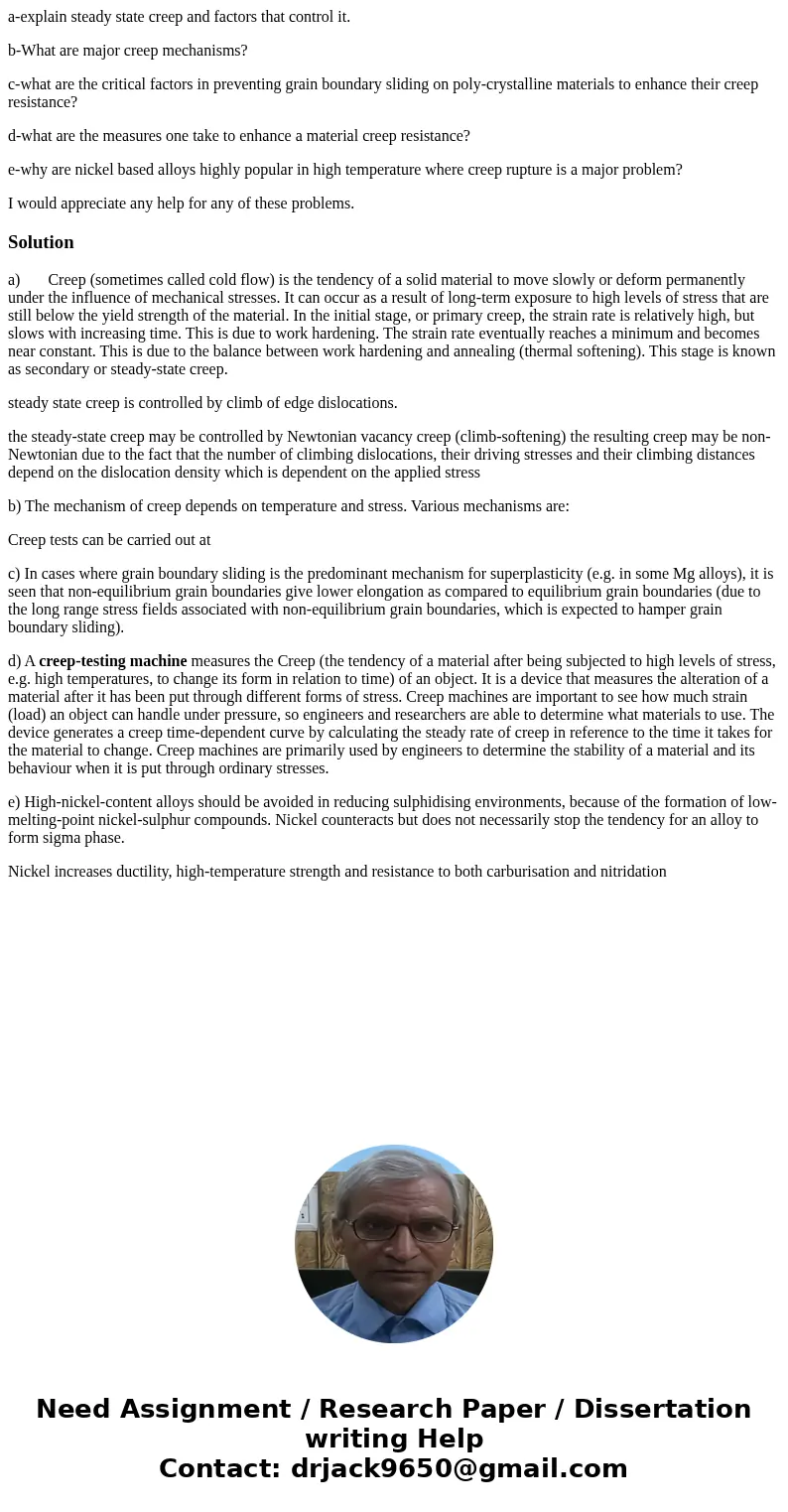 a-explain steady state creep and factors that control it.

b-What are major creep mechanisms?

c-what are the critical factors in preventing grain boundary sliding on poly-crystalline materials to enhance their creep resistance?

d-what are the measures one take to enhance a material creep resistance?

e-why are nickel based alloys highly popular in high temperature where creep rupture is a major problem?

I would appreciate any help for any of these problems.

Solution

a) Creep (sometimes called cold flow) is the tendency of a solid material to move slowly or deform permanently under the influence of mechanical stresses. It can occur as a result of long-term exposure to high levels of stress that are still below the yield strength of the material. In the initial stage, or primary creep, the strain rate is relatively high, but slows with increasing time. This is due to work hardening. The strain rate eventually reaches a minimum and becomes near constant. This is due to the balance between work hardening and annealing (thermal softening). This stage is known as secondary or steady-state creep.

steady state creep is controlled by climb of edge dislocations.

the steady-state creep may be controlled by Newtonian vacancy creep (climb-softening) the resulting creep may be non-Newtonian due to the fact that the number of climbing dislocations, their driving stresses and their climbing distances depend on the dislocation density which is dependent on the applied stress

b) The mechanism of creep depends on temperature and stress. Various mechanisms are:

Creep tests can be carried out at

c) In cases where grain boundary sliding is the predominant mechanism for superplasticity (e.g. in some Mg alloys), it is seen that non-equilibrium grain boundaries give lower elongation as compared to equilibrium grain boundaries (due to the long range stress fields associated with non-equilibrium grain boundaries, which is expected to hamper grain boundary sliding).

d) A creep-testing machine measures the Creep (the tendency of a material after being subjected to high levels of stress, e.g. high temperatures, to change its form in relation to time) of an object. It is a device that measures the alteration of a material after it has been put through different forms of stress. Creep machines are important to see how much strain (load) an object can handle under pressure, so engineers and researchers are able to determine what materials to use. The device generates a creep time-dependent curve by calculating the steady rate of creep in reference to the time it takes for the material to change. Creep machines are primarily used by engineers to determine the stability of a material and its behaviour when it is put through ordinary stresses.

e) High-nickel-content alloys should be avoided in reducing sulphidising environments, because of the formation of low-melting-point nickel-sulphur compounds. Nickel counteracts but does not necessarily stop the tendency for an alloy to form sigma phase.

Nickel increases ductility, high-temperature strength and resistance to both carburisation and nitridation

Need Assignment / Research Paper / Dissertation writing Help
Contact: drjack9650@gmail.com